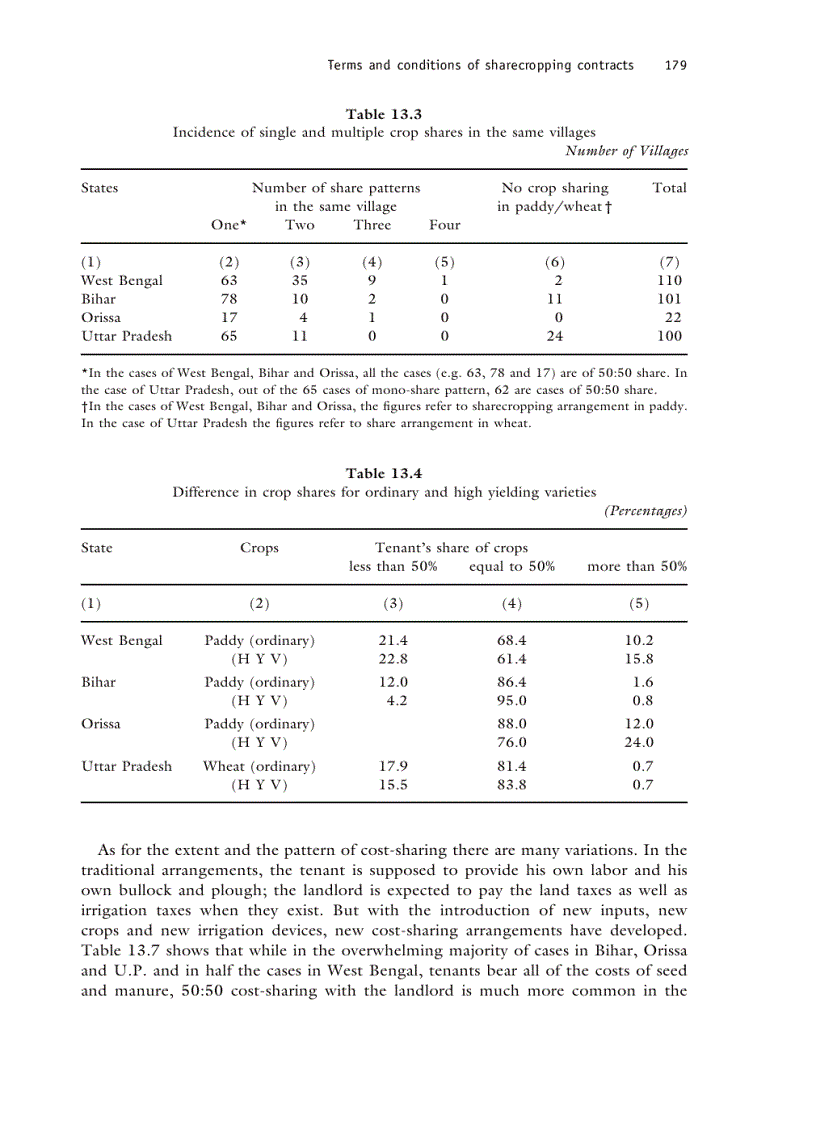 Terms and conditions of sharecropping contracts 179

Table 13.3
Incidence of single and multiple crop shares in the same villages
Number of Villages

| States | Number of share patterns in the same village One* | Two | Three | Four | No crop sharing in paddy/wheat † | Total |
|---|---|---|---|---|---|---|
| (1) | (2) | (3) | (4) | (5) | (6) | (7) |
| West Bengal | 63 | 35 | 9 | 1 | 2 | 110 |
| Bihar | 78 | 10 | 2 | 0 | 11 | 101 |
| Orissa | 17 | 4 | 1 | 0 | 0 | 22 |
| Uttar Pradesh | 65 | 11 | 0 | 0 | 24 | 100 |

*In the cases of West Bengal, Bihar and Orissa, all the cases (e.g. 63, 78 and 17) are of 50:50 share. In the case of Uttar Pradesh, out of the 65 cases of mono-share pattern, 62 are cases of 50:50 share.
†In the cases of West Bengal, Bihar and Orissa, the figures refer to sharecropping arrangement in paddy. In the case of Uttar Pradesh the figures refer to share arrangement in wheat.

Table 13.4
Difference in crop shares for ordinary and high yielding varieties
(Percentages)

| State | Crops | Tenant's share of crops less than 50% | equal to 50% | more than 50% |
|---|---|---|---|---|
| (1) | (2) | (3) | (4) | (5) |
| West Bengal | Paddy (ordinary) | 21.4 | 68.4 | 10.2 |
| | (H Y V) | 22.8 | 61.4 | 15.8 |
| Bihar | Paddy (ordinary) | 12.0 | 86.4 | 1.6 |
| | (H Y V) | 4.2 | 95.0 | 0.8 |
| Orissa | Paddy (ordinary) | | 88.0 | 12.0 |
| | (H Y V) | | 76.0 | 24.0 |
| Uttar Pradesh | Wheat (ordinary) | 17.9 | 81.4 | 0.7 |
| | (H Y V) | 15.5 | 83.8 | 0.7 |

As for the extent and the pattern of cost-sharing there are many variations. In the traditional arrangements, the tenant is supposed to provide his own labor and his own bullock and plough; the landlord is expected to pay the land taxes as well as irrigation taxes when they exist. But with the introduction of new inputs, new crops and new irrigation devices, new cost-sharing arrangements have developed. Table 13.7 shows that while in the overwhelming majority of cases in Bihar, Orissa and U.P. and in half the cases in West Bengal, tenants bear all of the costs of seed and manure, 50:50 cost-sharing with the landlord is much more common in the